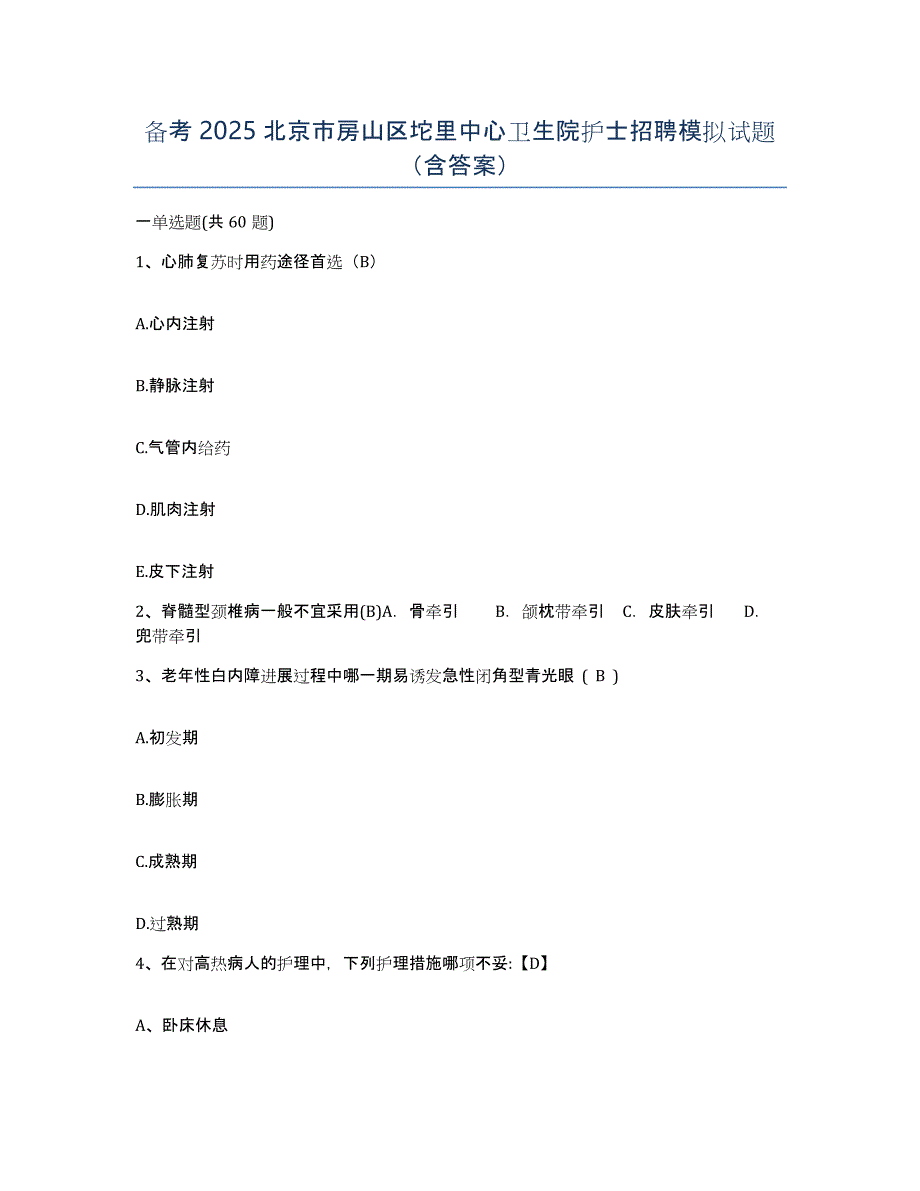 备考 2025 北京市房山区坨里中心卫生院护士招聘模拟试题（含答案）

一单选题(共 60 题)

1、心肺复苏时用药途径首选（B）

A.心内注射

B.静脉注射

C.气管内给药

D.肌肉注射

E.皮下注射

2、脊髓型颈椎病一般不宜采用(B)A. 骨牵引 B. 颌枕带牵引 C. 皮肤牵引 D. 兜带牵引

3、老年性白内障进展过程中哪一期易诱发急性闭角型青光眼（ B ）

A.初发期

B.膨胀期

C.成熟期

D.过熟期

4、在对高热病人的护理中，下列护理措施哪项不妥:【D】

A、卧床休息